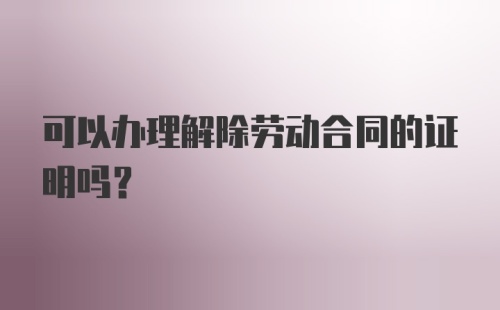 可以办理解除劳动合同的证明吗？